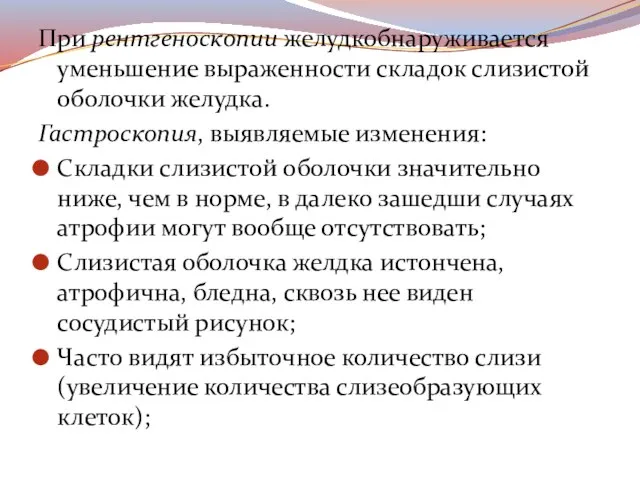 При рентгеноскопии желудкобнаруживается уменьшение выраженности складок слизистой оболочки желудка.

Гастроскопия, выявляемые изменения:

Складки слизистой оболочки значительно ниже, чем в норме, в далеко зашедши случаях атрофии могут вообще отсутствовать;

Слизистая оболочка желдка истончена, атрофична, бледна, сквозь нее виден сосудистый рисунок;

Часто видят избыточное количество слизи (увеличение количества слизеобразующих клеток);